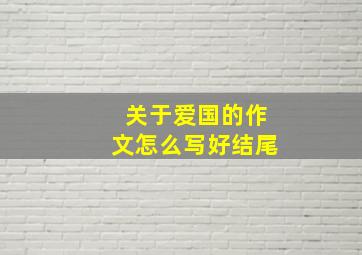 关于爱国的作文怎么写好结尾